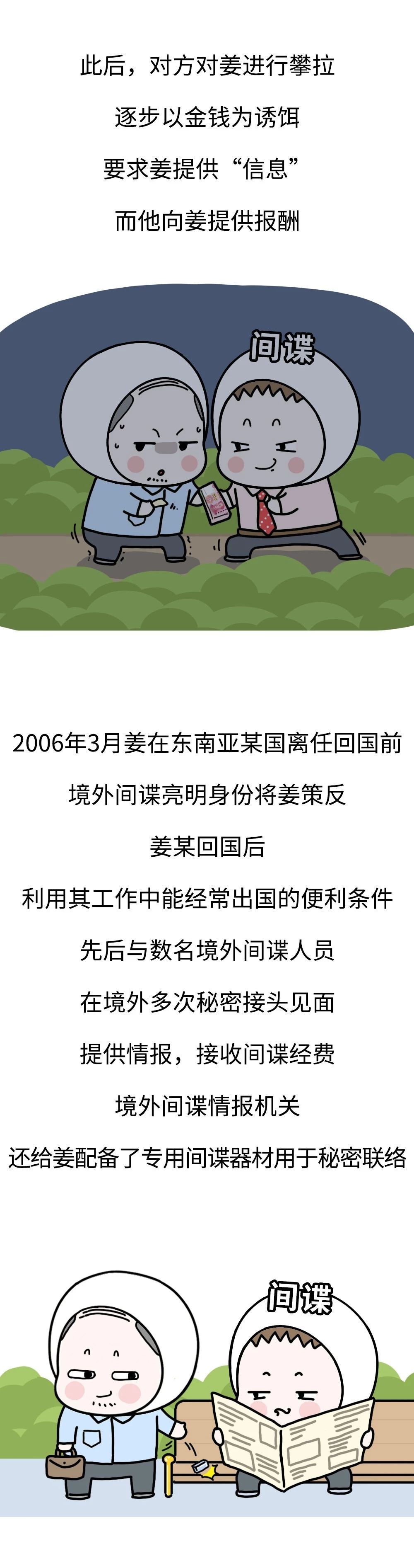 此后，对方对姜进行攀拉

逐步以金钱为诱饵

要求姜提供“信息”

而他向姜提供报酬

间谍

2006年3月姜在东南亚某国离任回国前

境外间谍亮明身份将姜策反

姜某回国后

利用其工作中能经常出国的便利条件

先后与数名境外间谍人员

在境外多次秘密接头见面

提供情报，接收间谍经费

境外间谍情报机关

还给姜配备了专用间谍器材用于秘密联络

间谍